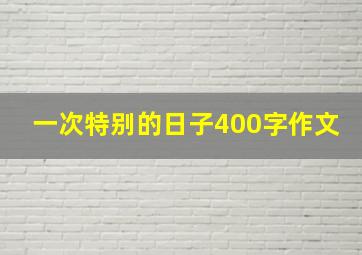 一次特别的日子400字作文